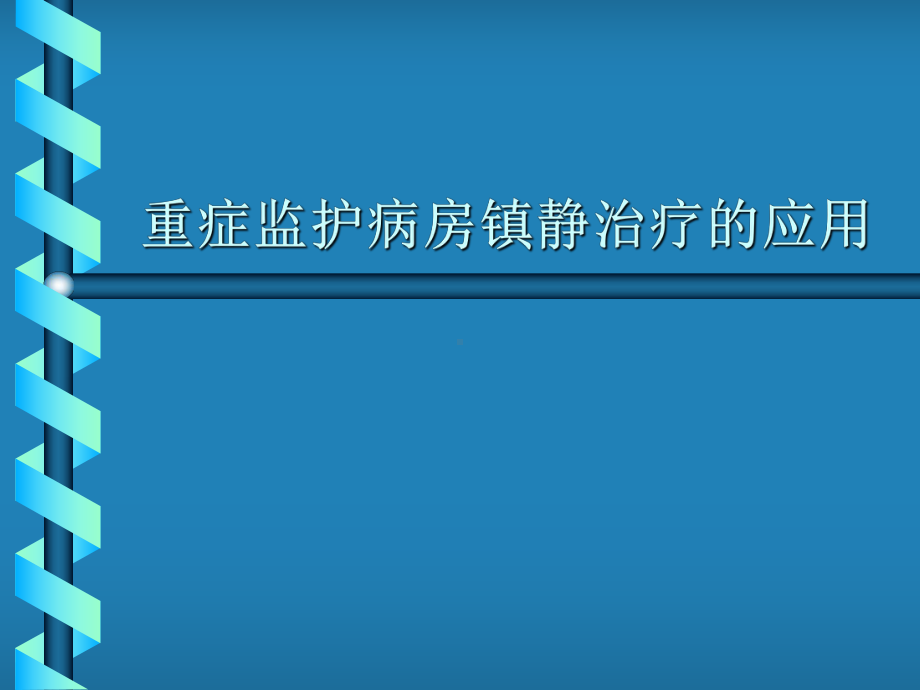 重症监护病房镇静治疗的应用